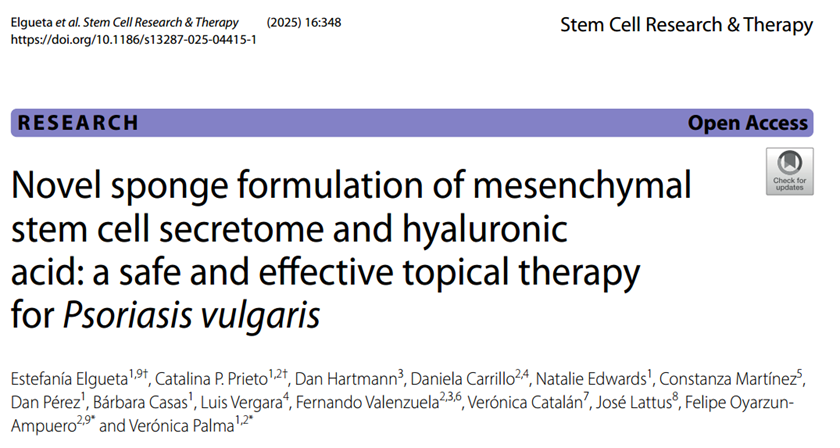 Elgueta et al. Stem Cell Research & Therapy (2025) 16:348
https://doi.org/10.1186/s13287-025-04415-1

Stem Cell Research & Therapy

RESEARCH

Open Access

Check for updates

Novel sponge formulation of mesenchymal stem cell secretome and hyaluronic acid: a safe and effective topical therapy for Psoriasis vulgaris

Estefanía Elgueta$^{1,9†}$, Catalina P. Prieto$^{1,2†}$, Dan Hartmann$^{3}$, Daniela Carrillo$^{2,4}$, Natalie Edwards$^{1}$, Constanza Martínez$^{5}$, Dan Pérez$^{1}$, Bárbara Casas$^{1}$, Luis Vergara$^{4}$, Fernando Valenzuela$^{2,3,6}$, Verónica Catalán$^{7}$, José Lattus$^{8}$, Felipe Oyarzun-Ampuero$^{2,9*}$ and Verónica Palma$^{1,2*}$